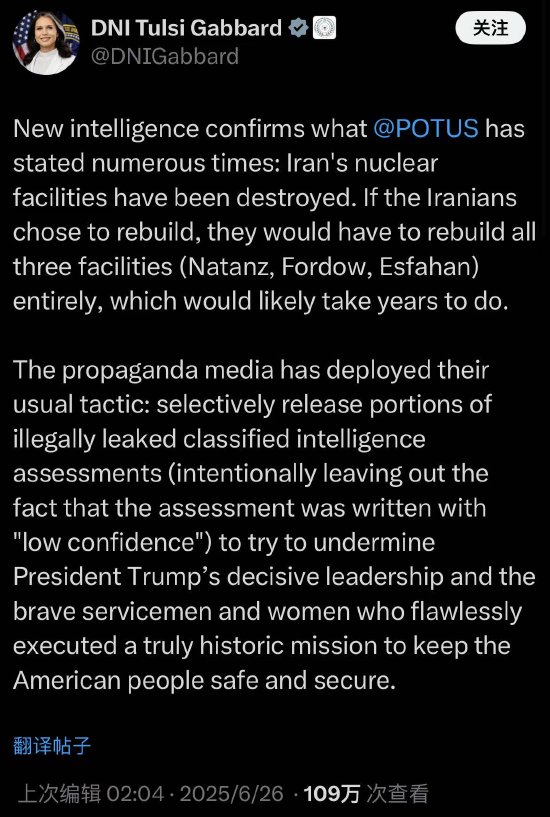 DNI Tulsi Gabbard
@DNIGabbard

关注

New intelligence confirms what @POTUS has stated numerous times: Iran's nuclear facilities have been destroyed. If the Iranians chose to rebuild, they would have to rebuild all three facilities (Natanz, Fordow, Esfahan) entirely, which would likely take years to do.

The propaganda media has deployed their usual tactic: selectively release portions of illegally leaked classified intelligence assessments (intentionally leaving out the fact that the assessment was written with "low confidence") to try to undermine President Trump's decisive leadership and the brave servicemen and women who flawlessly executed a truly historic mission to keep the American people safe and secure.

翻译帖子

上次编辑 02:04 · 2025/6/26 · 109万 次查看